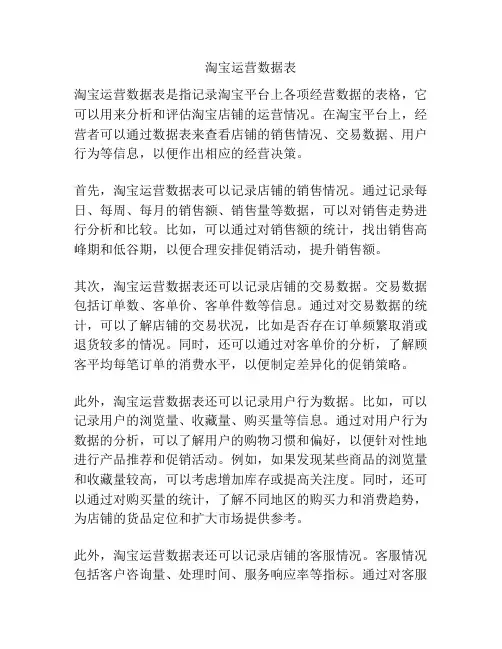 淘宝运营数据表

淘宝运营数据表是指记录淘宝平台上各项经营数据的表格，它可以用来分析和评估淘宝店铺的运营情况。在淘宝平台上，经营者可以通过数据表来查看店铺的销售情况、交易数据、用户行为等信息，以便作出相应的经营决策。

首先，淘宝运营数据表可以记录店铺的销售情况。通过记录每日、每周、每月的销售额、销售量等数据，可以对销售走势进行分析和比较。比如，可以通过对销售额的统计，找出销售高峰期和低谷期，以便合理安排促销活动，提升销售额。

其次，淘宝运营数据表还可以记录店铺的交易数据。交易数据包括订单数、客单价、客单件数等信息。通过对交易数据的统计，可以了解店铺的交易状况，比如是否存在订单频繁取消或退货较多的情况。同时，还可以通过对客单价的分析，了解顾客平均每笔订单的消费水平，以便制定差异化的促销策略。

此外，淘宝运营数据表还可以记录用户行为数据。比如，可以记录用户的浏览量、收藏量、购买量等信息。通过对用户行为数据的分析，可以了解用户的购物习惯和偏好，以便针对性地进行产品推荐和促销活动。例如，如果发现某些商品的浏览量和收藏量较高，可以考虑增加库存或提高关注度。同时，还可以通过对购买量的统计，了解不同地区的购买力和消费趋势，为店铺的货品定位和扩大市场提供参考。

此外，淘宝运营数据表还可以记录店铺的客服情况。客服情况包括客户咨询量、处理时间、服务响应率等指标。通过对客服